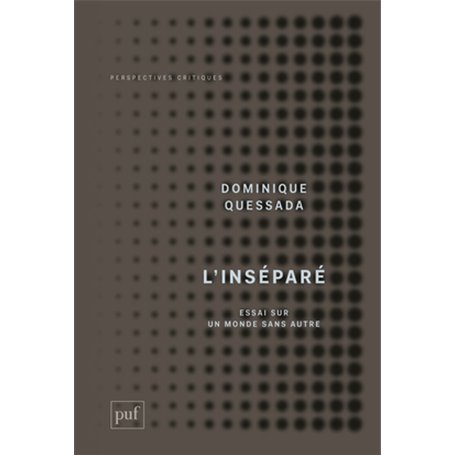 PERSPECTIVES CRITIQUES

DOMINIQUE QUESSADA

L'INSÉPARÉ

ESSAI SUR UN MONDE SANS AUTRE

puf